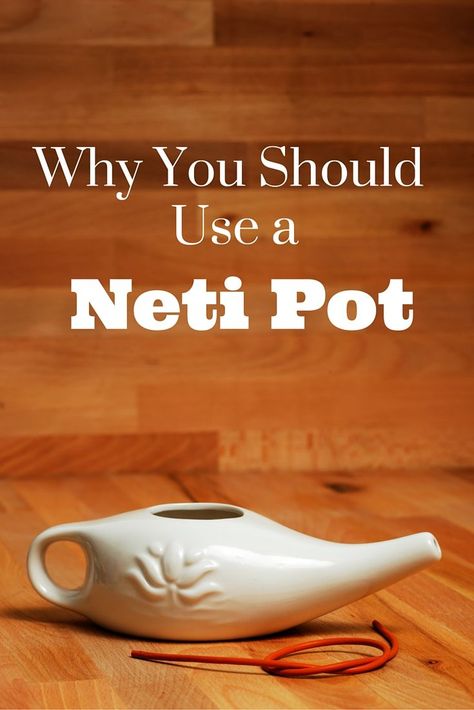 Why You Should Use a

Neti Pot